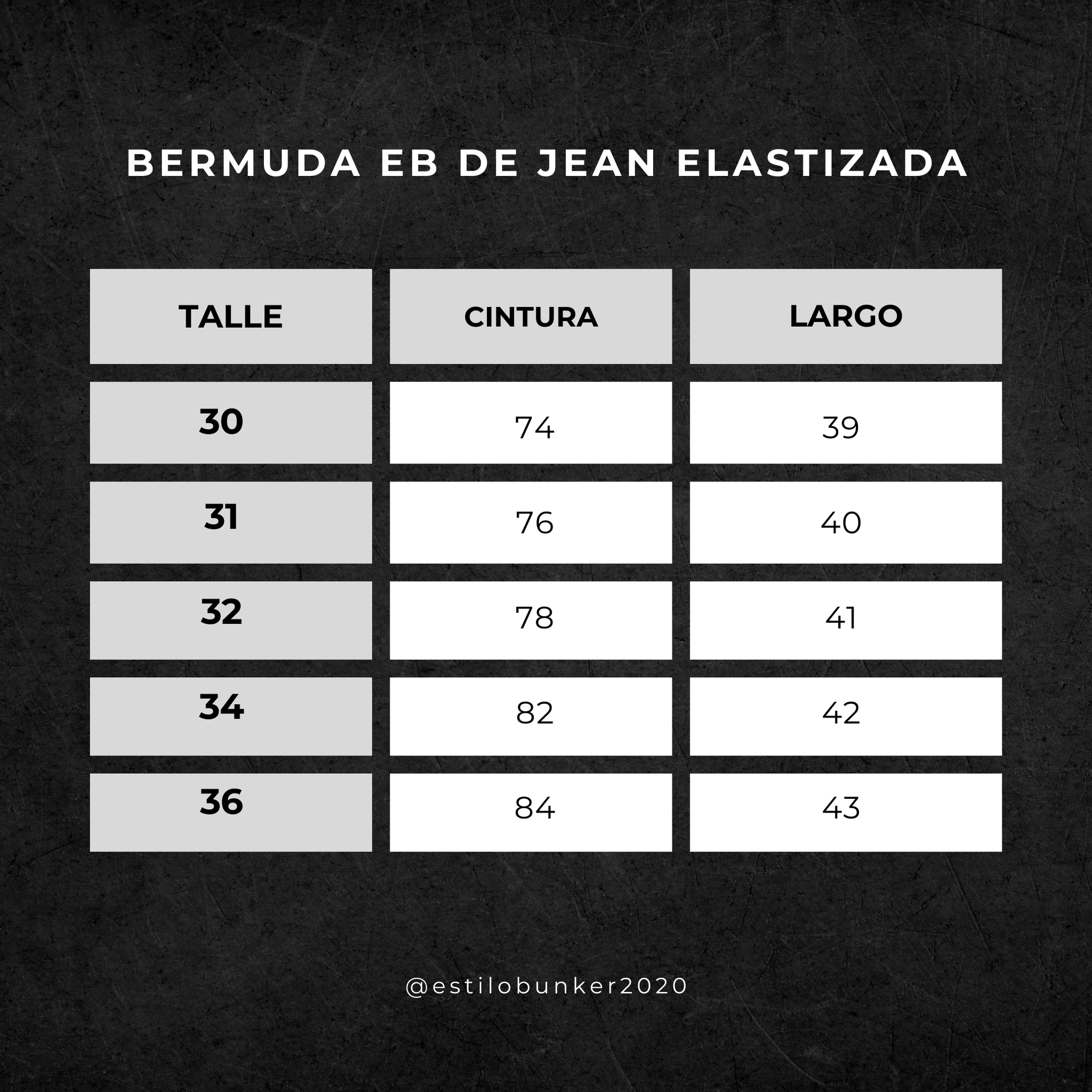 BERMUDA EB DE JEAN ELASTIZADA

| TALLE | CINTURA | LARGO |
|---|---|---|
| 30 | 74 | 39 |
| 31 | 76 | 40 |
| 32 | 78 | 41 |
| 34 | 82 | 42 |
| 36 | 84 | 43 |

@estilobunker2020